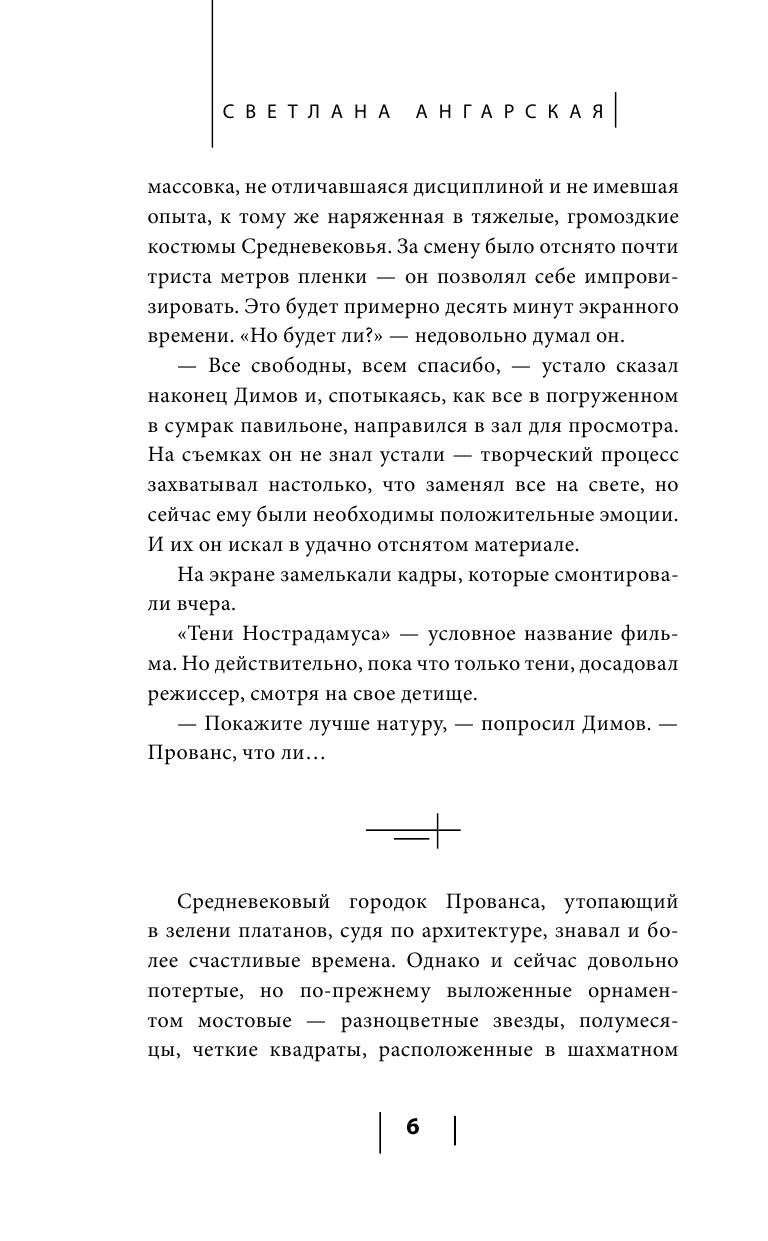 СВЕТЛАНА АНГАРСКАЯ

массовка, не отличавшаяся дисциплиной и не имевшая опыта, к тому же наряженная в тяжелые, громоздкие костюмы Средневековья. За смену было отснято почти триста метров пленки — он позволял себе импровизировать. Это будет примерно десять минут экранного времени. «Но будет ли?» — недовольно думал он.

— Все свободны, всем спасибо, — устало сказал наконец Димов и, спотыкаясь, как все в погруженном в сумрак павильоне, направился в зал для просмотра. На съемках он не знал устали — творческий процесс захватывал настолько, что заменял все на свете, но сейчас ему были необходимы положительные эмоции. И их он искал в удачно отснятом материале.

На экране замелькали кадры, которые смонтировали вчера.

«Тени Нострадамуса» — условное название фильма. Но действительно, пока что только тени, досадовал режиссер, смотря на свое детище.

— Покажите лучше натуру, — попросил Димов. — Прованс, что ли…

Средневековый городок Прованса, утопающий в зелени платанов, судя по архитектуре, знавал и более счастливые времена. Однако и сейчас довольно потертые, но по-прежнему выложенные орнаментом мостовые — разноцветные звезды, полумесяцы, четкие квадраты, расположенные в шахматном

6